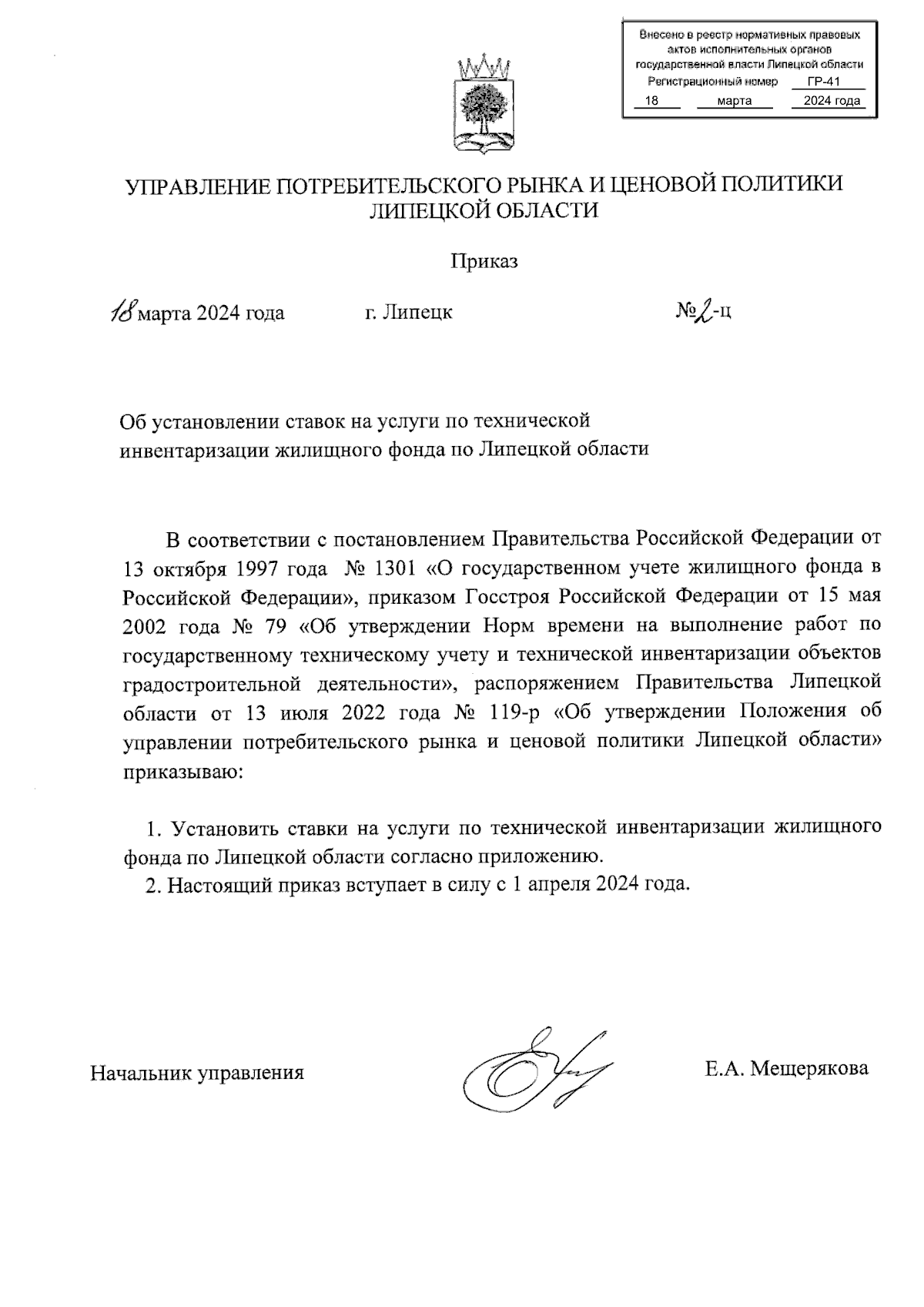 Внесено в реестр нормативных правовых актов исполнительных органов государственной власти Липецкой области
Регистрационный номер ГР-41
18 марта 2024 года

УПРАВЛЕНИЕ ПОТРЕБИТЕЛЬСКОГО РЫНКА И ЦЕНОВОЙ ПОЛИТИКИ ЛИПЕЦКОЙ ОБЛАСТИ

Приказ

18 марта 2024 года г. Липецк №2-ц

Об установлении ставок на услуги по технической инвентаризации жилищного фонда по Липецкой области

В соответствии с постановлением Правительства Российской Федерации от 13 октября 1997 года № 1301 «О государственном учете жилищного фонда в Российской Федерации», приказом Госстроя Российской Федерации от 15 мая 2002 года № 79 «Об утверждении Норм времени на выполнение работ по государственному техническому учету и технической инвентаризации объектов градостроительной деятельности», распоряжением Правительства Липецкой области от 13 июля 2022 года № 119-р «Об утверждении Положения об управлении потребительского рынка и ценовой политики Липецкой области» приказываю:

1. Установить ставки на услуги по технической инвентаризации жилищного фонда по Липецкой области согласно приложению.
2. Настоящий приказ вступает в силу с 1 апреля 2024 года.

Начальник управления Е.А. Мещерякова